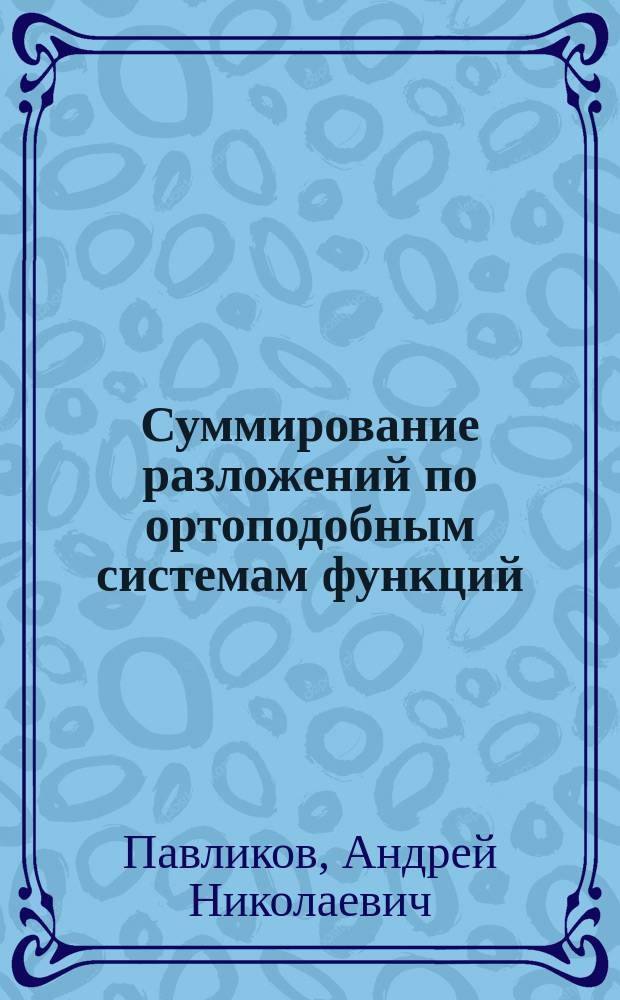 Суммирование разложений по ортоподобным системам функций

Павликов, Андрей Николаевич